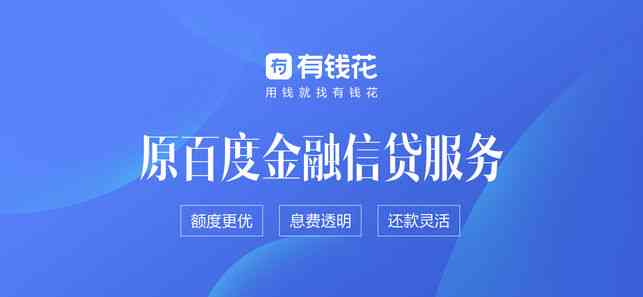 有钱花
用钱就找有钱花

原百度金融信贷服务

额度更优
息费透明
还款灵活